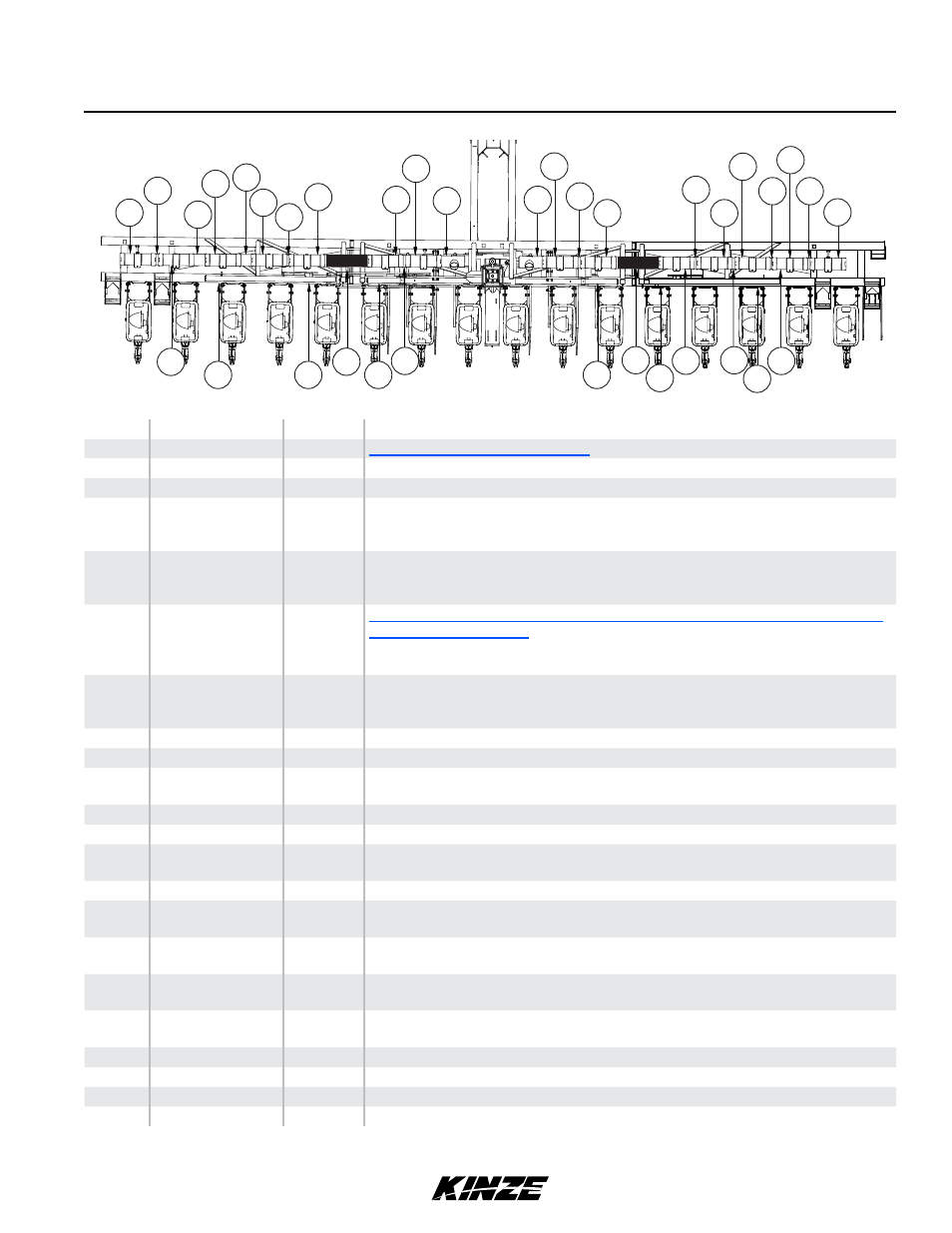 KINZE